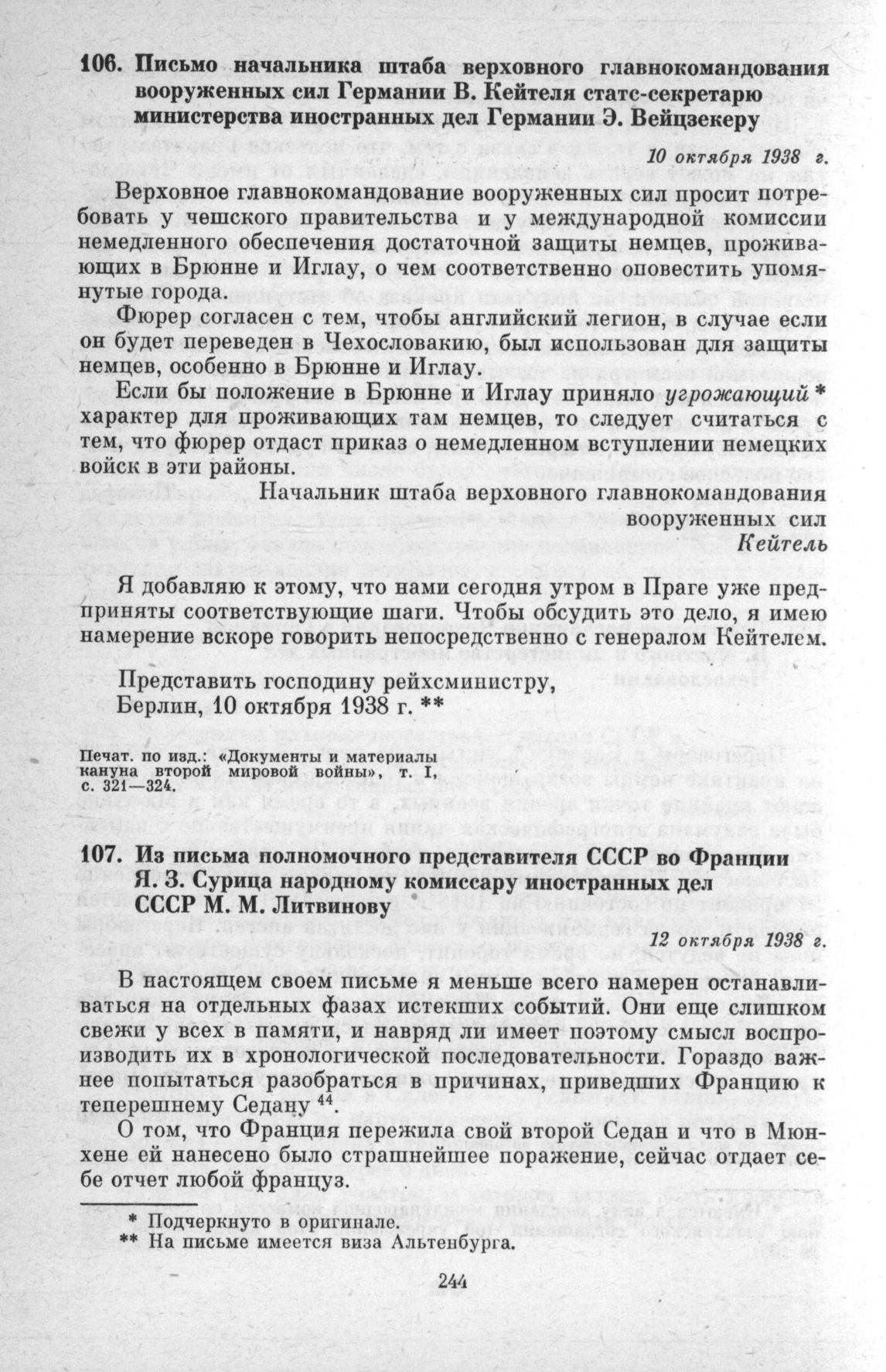 106. Письмо начальника штаба верховного главнокомандования вооруженных сил Германии В. Кейтеля статс-секретарю министерства иностранных дел Германии Э. Вейцзекеру

10 октября 1938 г.

Верховное главнокомандование вооруженных сил просит потребовать у чешского правительства и у международной комиссии немедленного обеспечения достаточной защиты немцев, проживающих в Брюнне и Иглау, о чем соответственно оповестить упомянутые города.

Фюрер согласен с тем, чтобы английский легион, в случае если он будет переведен в Чехословакию, был использован для защиты немцев, особенно в Брюнне и Иглау.

Если бы положение в Брюнне и Иглау приняло угрожающий * характер для проживающих там немцев, то следует считаться с тем, что фюрер отдаст приказ о немедленном вступлении немецких войск в эти районы.

Начальник штаба верховного главнокомандования вооруженных сил
Кейтель

Я добавляю к этому, что нами сегодня утром в Праге уже предприняты соответствующие шаги. Чтобы обсудить это дело, я имею намерение вскоре говорить непосредственно с генералом Кейтелем.

Представить господину рейхсминистру,
Берлин, 10 октября 1938 г. **

Печат. по изд.: «Документы и материалы кануна второй мировой войны», т. I, с. 321—324.

107. Из письма полномочного представителя СССР во Франции Я. З. Сурица народному комиссару иностранных дел СССР М. М. Литвинову

12 октября 1938 г.

В настоящем своем письме я меньше всего намерен останавливаться на отдельных фазах истекших событий. Они еще слишком свежи у всех в памяти, и навряд ли имеет поэтому смысл воспроизводить их в хронологической последовательности. Гораздо важнее попытаться разобраться в причинах, приведших Францию к теперешнему Седану $^{44}$.

О том, что Франция пережила свой второй Седан и что в Мюнхене ей нанесено было страшнейшее поражение, сейчас отдает себе отчет любой француз.

* Подчеркнуто в оригинале.
** На письме имеется виза Альтенбурга.

244